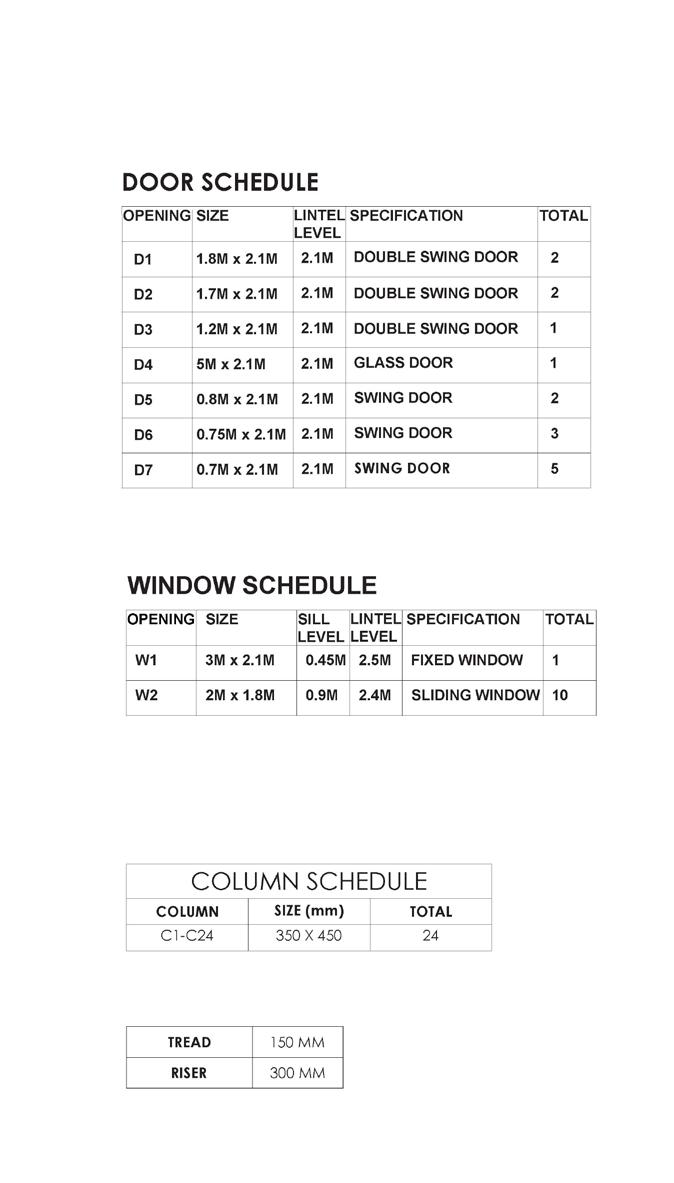 DOOR SCHEDULE

| OPENING | SIZE | LINTEL LEVEL | SPECIFICATION | TOTAL |
|---|---|---|---|---|
| D1 | 1.8M x 2.1M | 2.1M | DOUBLE SWING DOOR | 2 |
| D2 | 1.7M x 2.1M | 2.1M | DOUBLE SWING DOOR | 2 |
| D3 | 1.2M x 2.1M | 2.1M | DOUBLE SWING DOOR | 1 |
| D4 | 5M x 2.1M | 2.1M | GLASS DOOR | 1 |
| D5 | 0.8M x 2.1M | 2.1M | SWING DOOR | 2 |
| D6 | 0.75M x 2.1M | 2.1M | SWING DOOR | 3 |
| D7 | 0.7M x 2.1M | 2.1M | SWING DOOR | 5 |

WINDOW SCHEDULE

| OPENING | SIZE | SILL LEVEL | LINTEL LEVEL | SPECIFICATION | TOTAL |
|---|---|---|---|---|---|
| W1 | 3M x 2.1M | 0.45M | 2.5M | FIXED WINDOW | 1 |
| W2 | 2M x 1.8M | 0.9M | 2.4M | SLIDING WINDOW | 10 |

COLUMN SCHEDULE

| COLUMN | SIZE (mm) | TOTAL |
|---|---|---|
| C1-C24 | 350 X 450 | 24 |

| TREAD | 150 MM |
|---|---|
| RISER | 300 MM |